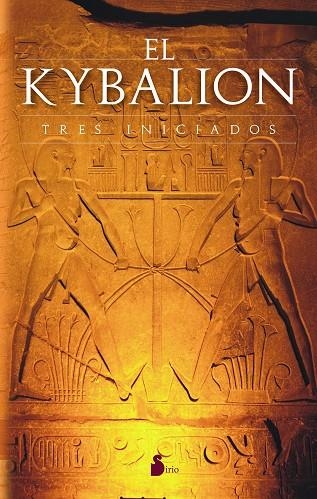 EL
KYBALION

TRES INICIADOS

Sirio